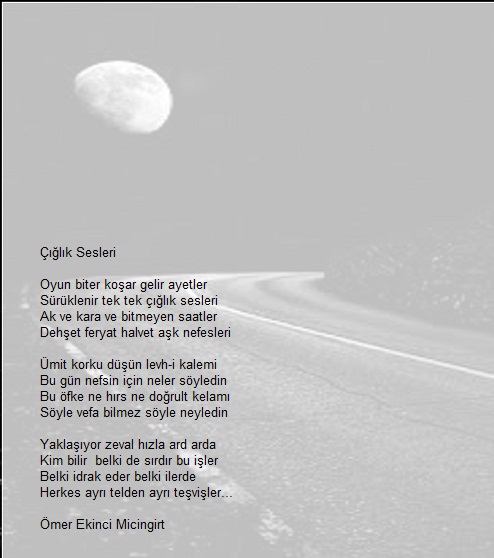 Çığlık Sesleri

Oyun biter koşar gelir ayetler
Sürüklenir tek tek çığlık sesleri
Ak ve kara ve bitmeyen saatler
Dehşet feryat halvet aşk nefesleri

Ümit korku düşün levh-i kalemi
Bu gün nefsin için neler söyledin
Bu öfke ne hırs ne doğrult kelamı
Söyle vefa bilmez söyle neyledin

Yaklaşıyor zeval hızla ard arda
Kim bilir  belki de sırdır bu işler
Belki idrak eder belki ilerde
Herkes ayrı telden ayrı teşvişler...

Ömer Ekinci Micingirt